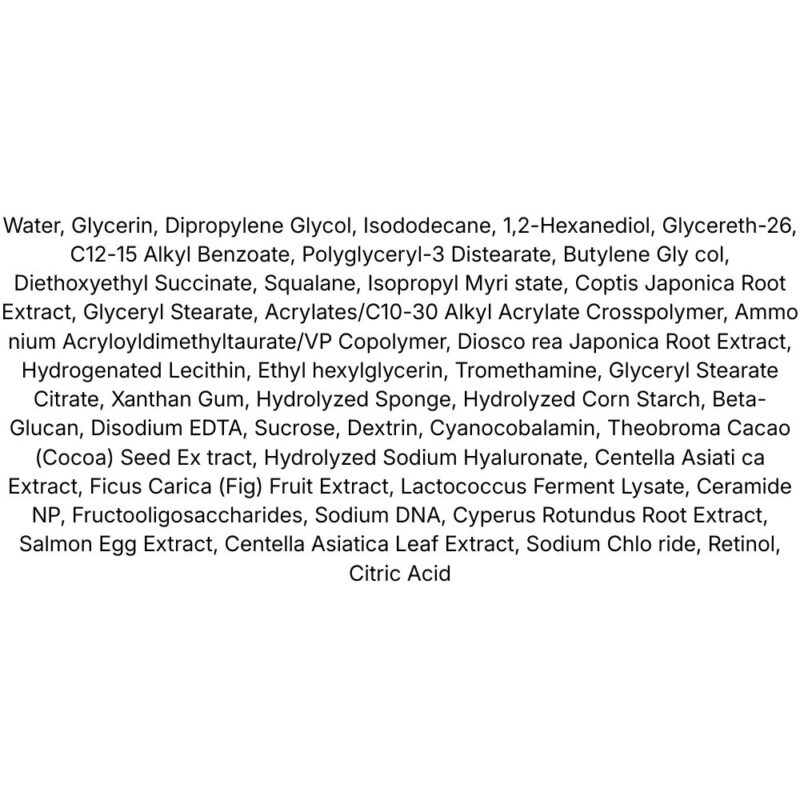 Water, Glycerin, Dipropylene Glycol, Isododecane, 1,2-Hexanediol, Glycereth-26, C12-15 Alkyl Benzoate, Polyglyceryl-3 Distearate, Butylene Gly col, Diethoxyethyl Succinate, Squalane, Isopropyl Myri state, Coptis Japonica Root Extract, Glyceryl Stearate, Acrylates/C10-30 Alkyl Acrylate Crosspolymer, Ammo nium Acryloyldimethyltaurate/VP Copolymer, Diosco rea Japonica Root Extract, Hydrogenated Lecithin, Ethyl hexylglycerin, Tromethamine, Glyceryl Stearate Citrate, Xanthan Gum, Hydrolyzed Sponge, Hydrolyzed Corn Starch, Beta-Glucan, Disodium EDTA, Sucrose, Dextrin, Cyanocobalamin, Theobroma Cacao (Cocoa) Seed Ex tract, Hydrolyzed Sodium Hyaluronate, Centella Asiati ca Extract, Ficus Carica (Fig) Fruit Extract, Lactococcus Ferment Lysate, Ceramide NP, Fructooligosaccharides, Sodium DNA, Cyperus Rotundus Root Extract, Salmon Egg Extract, Centella Asiatica Leaf Extract, Sodium Chlo ride, Retinol, Citric Acid